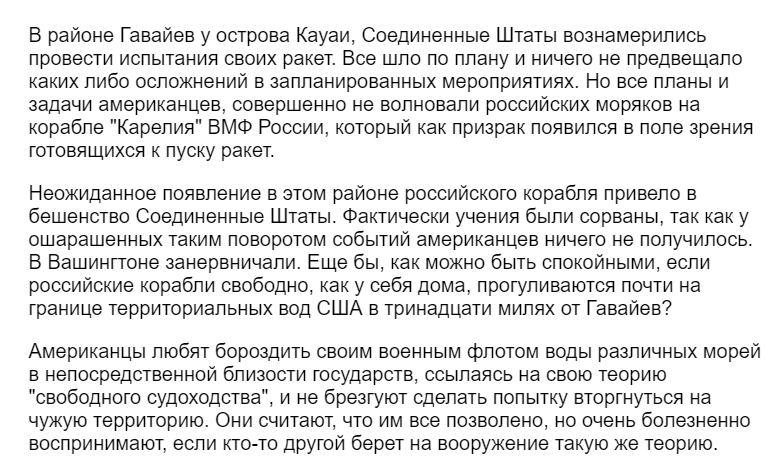 В районе Гавайев у острова Кауаи, Соединенные Штаты вознамерились провести испытания своих ракет. Все шло по плану и ничего не предвещало каких либо осложнений в запланированных мероприятиях. Но все планы и задачи американцев, совершенно не волновали российских моряков на корабле "Карелия" ВМФ России, который как призрак появился в поле зрения готовящихся к пуску ракет.

Неожиданное появление в этом районе российского корабля привело в бешенство Соединенные Штаты. Фактически учения были сорваны, так как у ошарашенных таким поворотом событий американцев ничего не получилось. В Вашингтоне занервничали. Еще бы, как можно быть спокойными, если российские корабли свободно, как у себя дома, прогуливаются почти на границе территориальных вод США в тринадцати милях от Гавайев?

Американцы любят бороздить своим военным флотом воды различных морей в непосредственной близости государств, ссылаясь на свою теорию "свободного судоходства", и не брезгуют сделать попытку вторгнуться на чужую территорию. Они считают, что им все позволено, но очень болезненно воспринимают, если кто-то другой берет на вооружение такую же теорию.